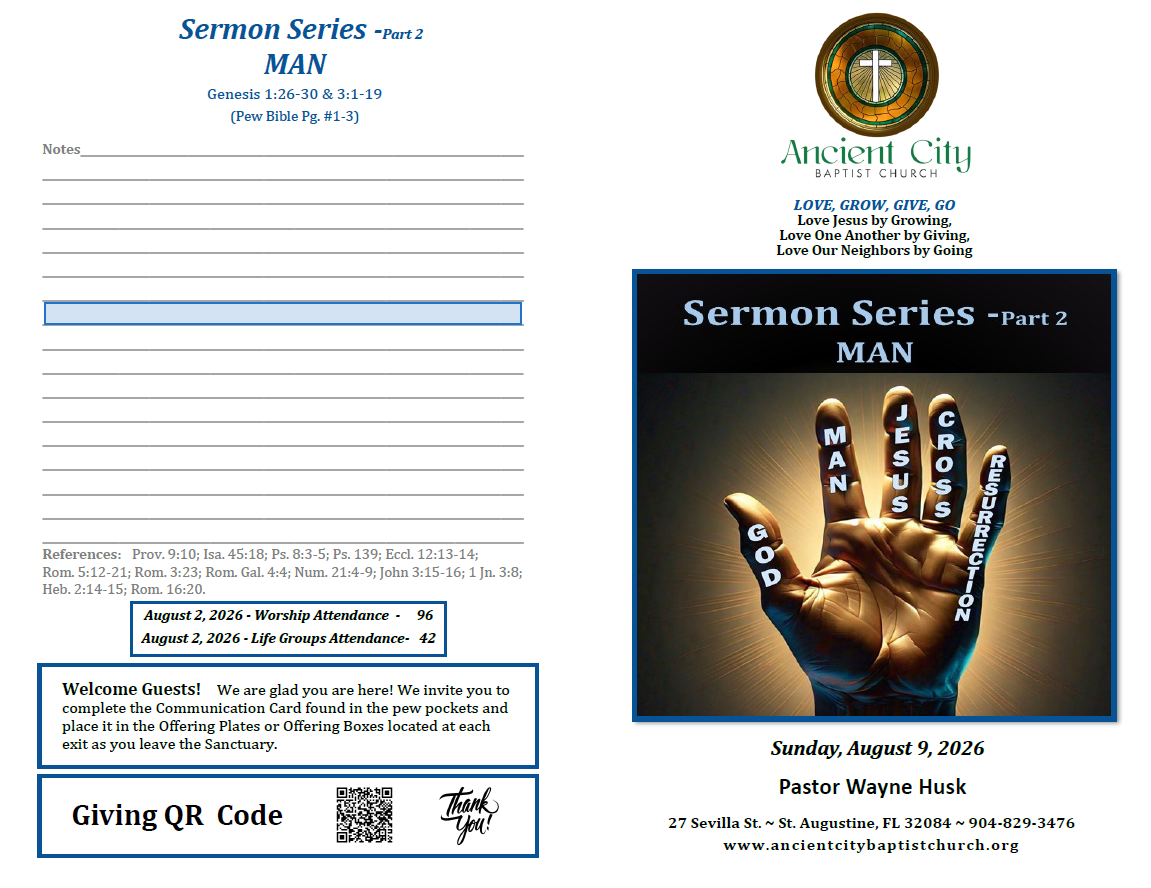 Sermon Series -Part 2
MAN
Genesis 1:26-30 & 3:1-19
(Pew Bible Pg. #1-3)

Notes

References: Prov. 9:10; Isa. 45:18; Ps. 8:3-5; Ps. 139; Eccl. 12:13-14; Rom. 5:12-21; Rom. 3:23; Rom. Gal. 4:4; Num. 21:4-9; John 3:15-16; 1 Jn. 3:8; Heb. 2:14-15; Rom. 16:20.

August 2, 2026 - Worship Attendance - 96
August 2, 2026 - Life Groups Attendance- 42

Welcome Guests! We are glad you are here! We invite you to complete the Communication Card found in the pew pockets and place it in the Offering Plates or Offering Boxes located at each exit as you leave the Sanctuary.

Giving QR Code

Thank You!

Ancient City
BAPTIST CHURCH

LOVE, GROW, GIVE, GO
Love Jesus by Growing,
Love One Another by Giving,
Love Our Neighbors by Going

Sermon Series -Part 2
MAN

GOD
MAN
JESUS
CROSS
RESURRECTION

Sunday, August 9, 2026

Pastor Wayne Husk

27 Sevilla St. ~ St. Augustine, FL 32084 ~ 904-829-3476
www.ancientcitybaptistchurch.org